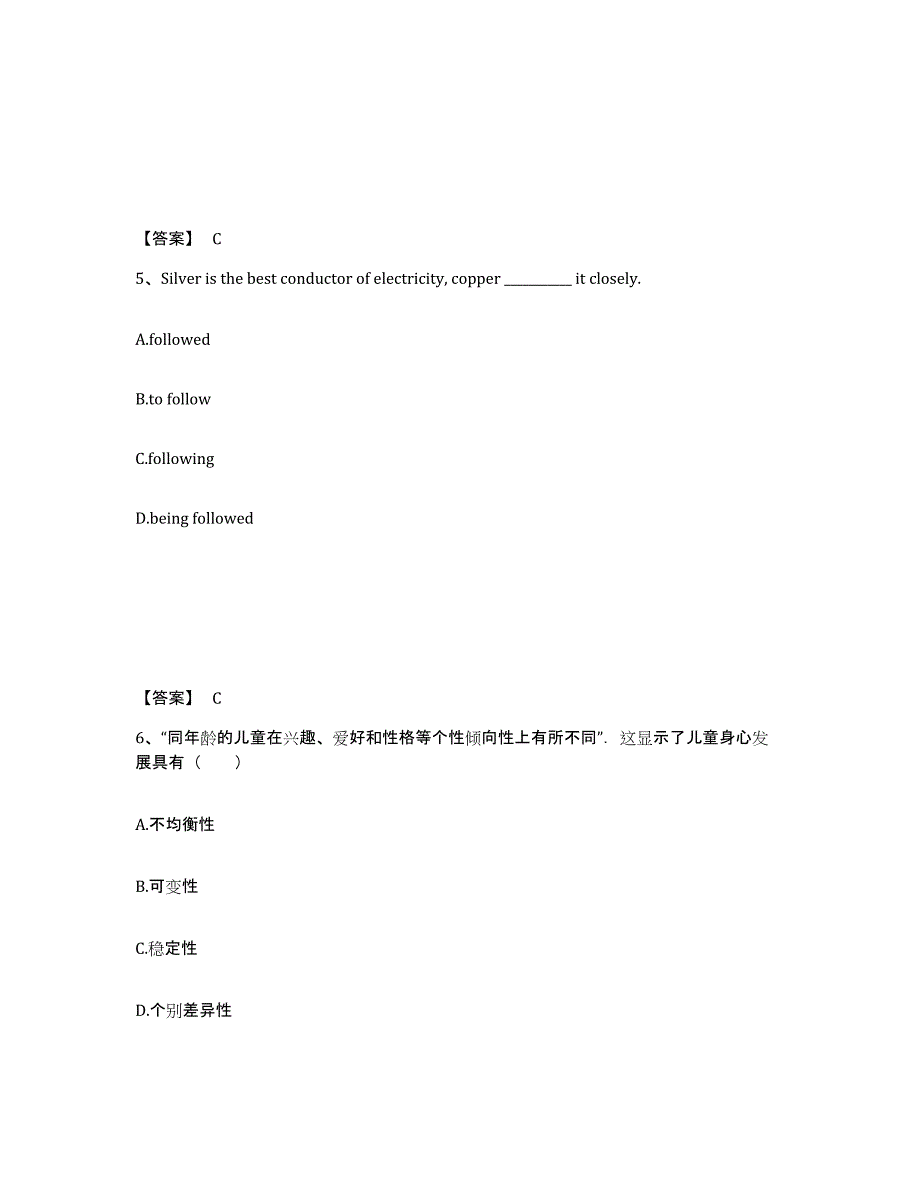 【答案】 C

5、Silver is the best conductor of electricity, copper __________ it closely.

A.followed

B.to follow

C.following

D.being followed

【答案】 C

6、“同年龄的儿童在兴趣、爱好和性格等个性倾向性上有所不同”．这显示了儿童身心发展具有（　　）

A.不均衡性

B.可变性

C.稳定性

D.个别差异性